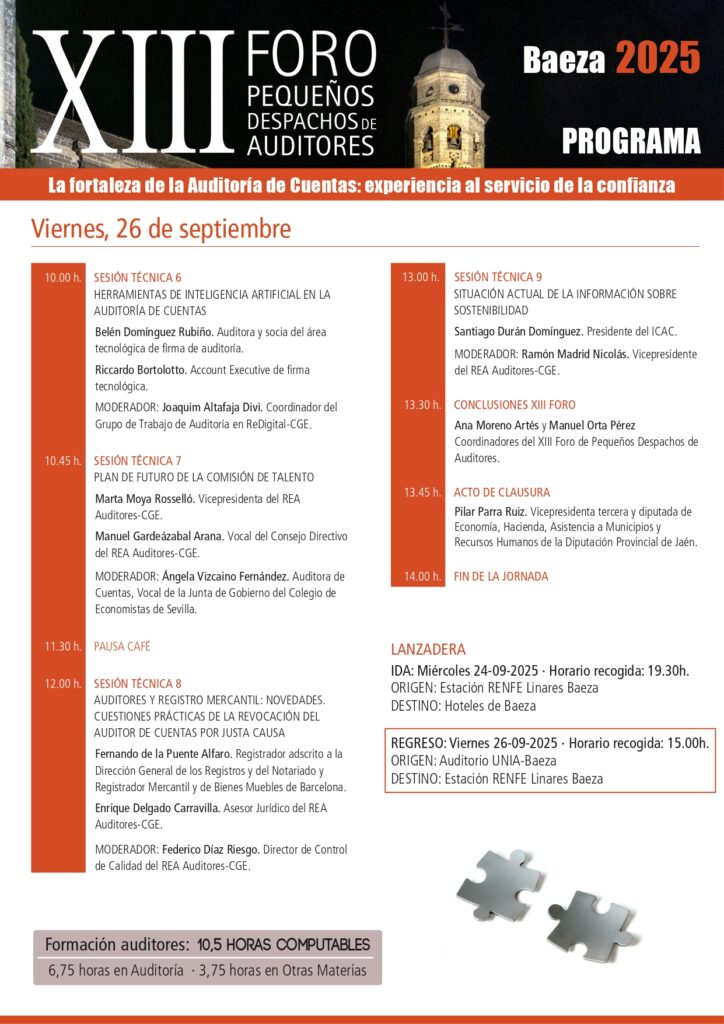 XIII FORO PEQUEÑOS DESPACHOS DE AUDITORES

Baeza 2025

PROGRAMA

La fortaleza de la Auditoría de Cuentas: experiencia al servicio de la confianza

Viernes, 26 de septiembre

10.00 h. SESIÓN TÉCNICA 6
HERRAMIENTAS DE INTELIGENCIA ARTIFICIAL EN LA AUDITORÍA DE CUENTAS
Belén Domínguez Rubiño. Auditora y socia del área tecnológica de firma de auditoría.
Riccardo Bortolotto. Account Executive de firma tecnológica.
MODERADOR: Joaquim Altafaja Divi. Coordinador del Grupo de Trabajo de Auditoría en ReDigital-CGE.

10.45 h. SESIÓN TÉCNICA 7
PLAN DE FUTURO DE LA COMISIÓN DE TALENTO
Marta Moya Rosselló. Vicepresidenta del REA Auditores-CGE.
Manuel Gardeázabal Arana. Vocal del Consejo Directivo del REA Auditores-CGE.
MODERADOR: Ángela Vizcaino Fernández. Auditora de Cuentas, Vocal de la Junta de Gobierno del Colegio de Economistas de Sevilla.

11.30 h. PAUSA CAFÉ

12.00 h. SESIÓN TÉCNICA 8
AUDITORES Y REGISTRO MERCANTIL: NOVEDADES. CUESTIONES PRÁCTICAS DE LA REVOCACIÓN DEL AUDITOR DE CUENTAS POR JUSTA CAUSA
Fernando de la Puente Alfaro. Registrador adscrito a la Dirección General de los Registros y del Notariado y Registrador Mercantil y de Bienes Muebles de Barcelona.
Enrique Delgado Carravilla. Asesor Jurídico del REA Auditores-CGE.
MODERADOR: Federico Díaz Riesgo. Director de Control de Calidad del REA Auditores-CGE.

13.00 h. SESIÓN TÉCNICA 9
SITUACIÓN ACTUAL DE LA INFORMACIÓN SOBRE SOSTENIBILIDAD
Santiago Durán Domínguez. Presidente del ICAC.
MODERADOR: Ramón Madrid Nicolás. Vicepresidente del REA Auditores-CGE.

13.30 h. CONCLUSIONES XIII FORO
Ana Moreno Artés y Manuel Orta Pérez
Coordinadores del XIII Foro de Pequeños Despachos de Auditores.

13.45 h. ACTO DE CLAUSURA
Pilar Parra Ruiz. Vicepresidenta tercera y diputada de Economía, Hacienda, Asistencia a Municipios y Recursos Humanos de la Diputación Provincial de Jaén.

14.00 h. FIN DE LA JORNADA

LANZADERA
IDA: Miércoles 24-09-2025 · Horario recogida: 19.30h.
ORIGEN: Estación RENFE Linares Baeza
DESTINO: Hoteles de Baeza

REGRESO: Viernes 26-09-2025 · Horario recogida: 15.00h.
ORIGEN: Auditorio UNIA-Baeza
DESTINO: Estación RENFE Linares Baeza

Formación auditores: 10,5 HORAS COMPUTABLES
6,75 horas en Auditoría · 3,75 horas en Otras Materias